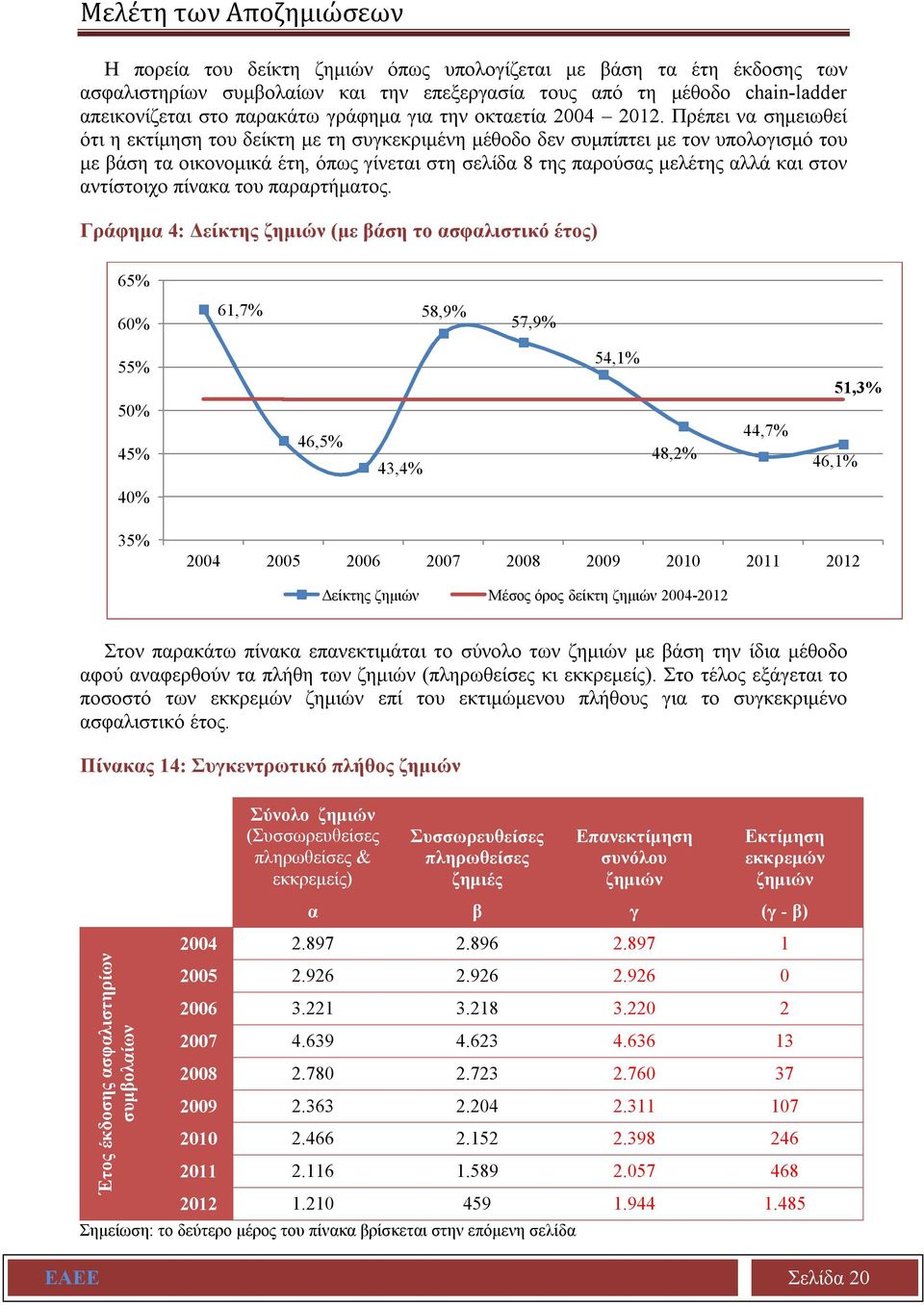 Μελέτη των Αποζημιώσεων

Η πορεία του δείκτη ζημιών όπως υπολογίζεται με βάση τα έτη έκδοσης των ασφαλιστηρίων συμβολαίων και την επεξεργασία τους από τη μέθοδο chain-ladder απεικονίζεται στο παρακάτω γράφημα για την οκταετία 2004 – 2012. Πρέπει να σημειωθεί ότι η εκτίμηση του δείκτη με τη συγκεκριμένη μέθοδο δεν συμπίπτει με τον υπολογισμό του με βάση τα οικονομικά έτη, όπως γίνεται στη σελίδα 8 της παρούσας μελέτης αλλά και στον αντίστοιχο πίνακα του παραρτήματος.

Γράφημα 4: Δείκτης ζημιών (με βάση το ασφαλιστικό έτος)

65%
60%
55%
50%
45%
40%
35%

61,7%
46,5%
43,4%
58,9%
57,9%
54,1%
48,2%
44,7%
46,1%
51,3%

2004 2005 2006 2007 2008 2009 2010 2011 2012

Δείκτης ζημιών
Μέσος όρος δείκτη ζημιών 2004-2012

Στον παρακάτω πίνακα επανεκτιμάται το σύνολο των ζημιών με βάση την ίδια μέθοδο αφού αναφερθούν τα πλήθη των ζημιών (πληρωθείσες κι εκκρεμείς). Στο τέλος εξάγεται το ποσοστό των εκκρεμών ζημιών επί του εκτιμώμενου πλήθους για το συγκεκριμένο ασφαλιστικό έτος.

Πίνακας 14: Συγκεντρωτικό πλήθος ζημιών

| Έτος έκδοσης ασφαλιστηρίων συμβολαίων | Σύνολο ζημιών (Συσσωρευθείσες πληρωθείσες & εκκρεμείς) α | Συσσωρευθείσες πληρωθείσες ζημιές β | Επανεκτίμηση συνόλου ζημιών γ | Εκτίμηση εκκρεμών ζημιών (γ - β) |
|---|---|---|---|---|
| 2004 | 2.897 | 2.896 | 2.897 | 1 |
| 2005 | 2.926 | 2.926 | 2.926 | 0 |
| 2006 | 3.221 | 3.218 | 3.220 | 2 |
| 2007 | 4.639 | 4.623 | 4.636 | 13 |
| 2008 | 2.780 | 2.723 | 2.760 | 37 |
| 2009 | 2.363 | 2.204 | 2.311 | 107 |
| 2010 | 2.466 | 2.152 | 2.398 | 246 |
| 2011 | 2.116 | 1.589 | 2.057 | 468 |
| 2012 | 1.210 | 459 | 1.944 | 1.485 |

Σημείωση: το δεύτερο μέρος του πίνακα βρίσκεται στην επόμενη σελίδα

ΕΑΕΕ
Σελίδα 20